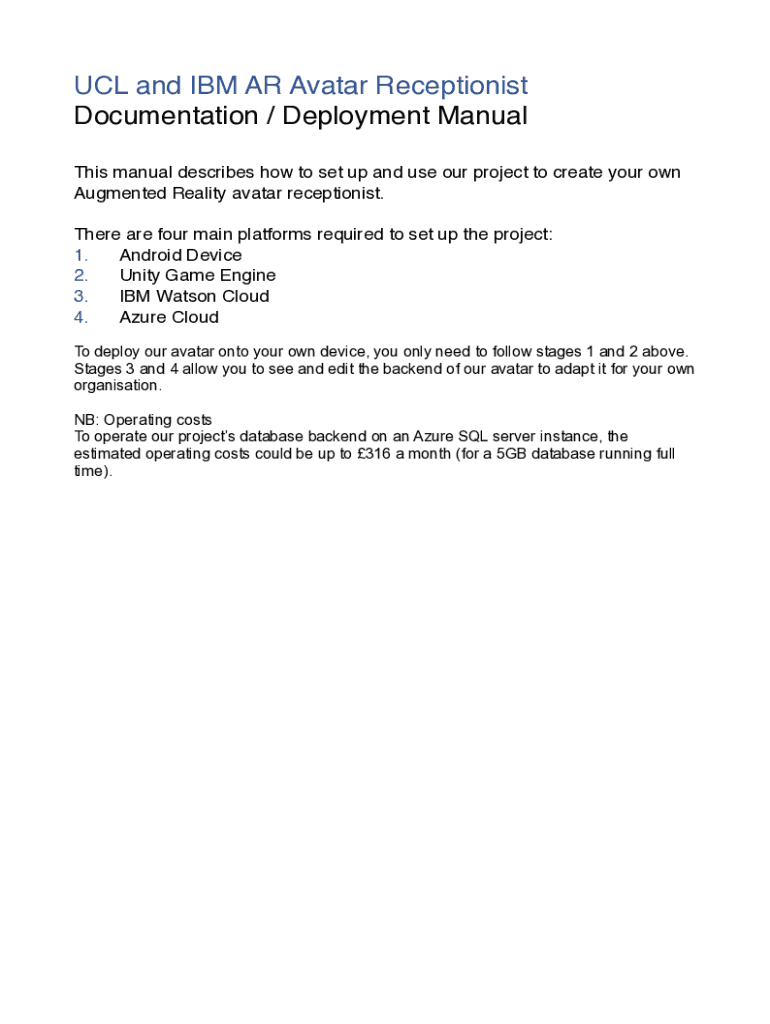 UCL and IBM AR Avatar Receptionist
Documentation / Deployment Manual

This manual describes how to set up and use our project to create your own Augmented Reality avatar receptionist.

There are four main platforms required to set up the project:
1. Android Device
2. Unity Game Engine
3. IBM Watson Cloud
4. Azure Cloud

To deploy our avatar onto your own device, you only need to follow stages 1 and 2 above. Stages 3 and 4 allow you to see and edit the backend of our avatar to adapt it for your own organisation.

NB: Operating costs
To operate our project's database backend on an Azure SQL server instance, the estimated operating costs could be up to £316 a month (for a 5GB database running full time).